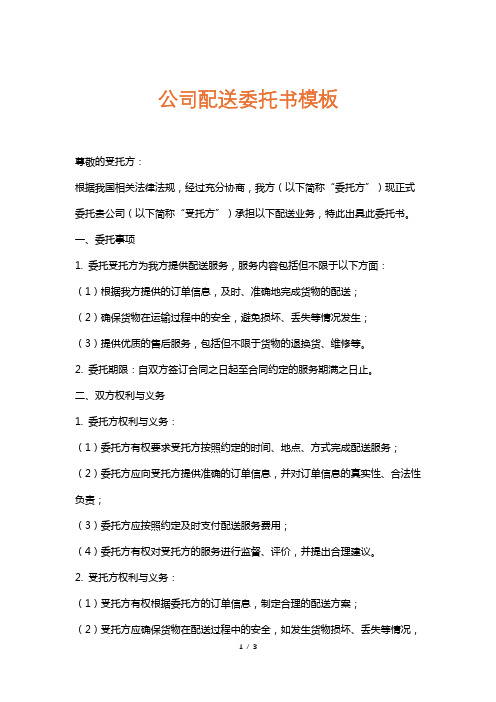 公司配送委托书模板

尊敬的受托方：

根据我国相关法律法规，经过充分协商，我方（以下简称“委托方”）现正式委托贵公司（以下简称“受托方”）承担以下配送业务，特此出具此委托书。

一、委托事项

1. 委托受托方为我方提供配送服务，服务内容包括但不限于以下方面：

（1）根据我方提供的订单信息，及时、准确地完成货物的配送；

（2）确保货物在运输过程中的安全，避免损坏、丢失等情况发生；

（3）提供优质的售后服务，包括但不限于货物的退换货、维修等。

2. 委托期限：自双方签订合同之日起至合同约定的服务期满之日止。

二、双方权利与义务

1. 委托方权利与义务：

（1）委托方有权要求受托方按照约定的时间、地点、方式完成配送服务；

（2）委托方应向受托方提供准确的订单信息，并对订单信息的真实性、合法性负责；

（3）委托方应按照约定及时支付配送服务费用；

（4）委托方有权对受托方的服务进行监督、评价，并提出合理建议。

2. 受托方权利与义务：

（1）受托方有权根据委托方的订单信息，制定合理的配送方案；

（2）受托方应确保货物在配送过程中的安全，如发生货物损坏、丢失等情况，

1 / 3